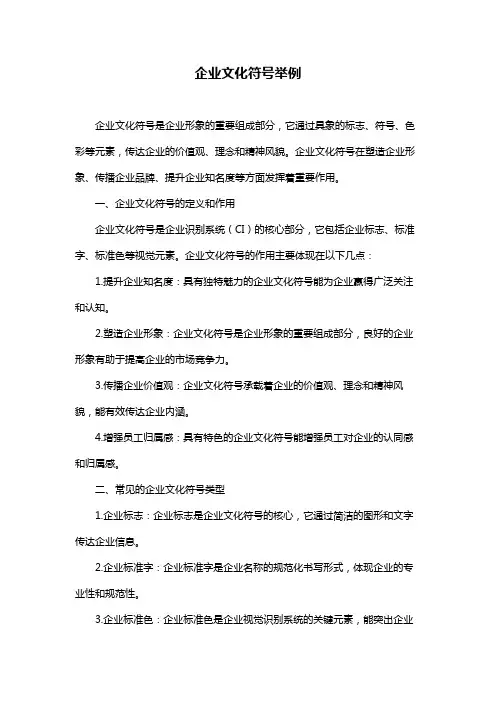 企业文化符号举例

企业文化符号是企业形象的重要组成部分，它通过具象的标志、符号、色彩等元素，传达企业的价值观、理念和精神风貌。企业文化符号在塑造企业形象、传播企业品牌、提升企业知名度等方面发挥着重要作用。

一、企业文化符号的定义和作用

企业文化符号是企业识别系统（CI）的核心部分，它包括企业标志、标准字、标准色等视觉元素。企业文化符号的作用主要体现在以下几点：

1.提升企业知名度：具有独特魅力的企业文化符号能为企业赢得广泛关注和认知。

2.塑造企业形象：企业文化符号是企业形象的重要组成部分，良好的企业形象有助于提高企业的市场竞争力。

3.传播企业价值观：企业文化符号承载着企业的价值观、理念和精神风貌，能有效传达企业内涵。

4.增强员工归属感：具有特色的企业文化符号能增强员工对企业的认同感和归属感。

二、常见的企业文化符号类型

1.企业标志：企业标志是企业文化符号的核心，它通过简洁的图形和文字传达企业信息。

2.企业标准字：企业标准字是企业名称的规范化书写形式，体现企业的专业性和规范性。

3.企业标准色：企业标准色是企业视觉识别系统的关键元素，能突出企业